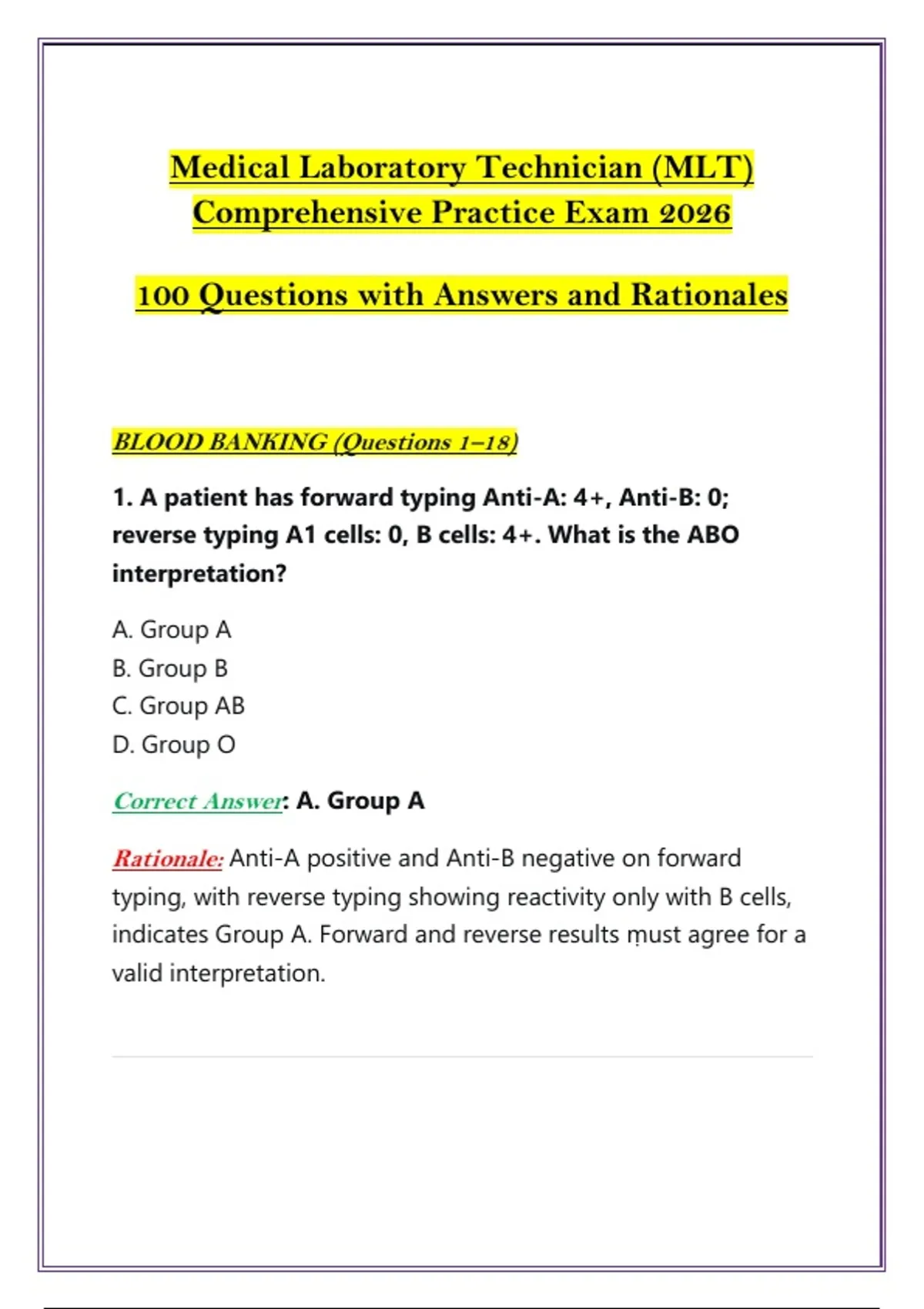 Medical Laboratory Technician (MLT) Comprehensive Practice Exam 2026

100 Questions with Answers and Rationales

BLOOD BANKING (Questions 1–18)

1. A patient has forward typing Anti-A: 4+, Anti-B: 0; reverse typing A1 cells: 0, B cells: 4+. What is the ABO interpretation?

A. Group A
B. Group B
C. Group AB
D. Group O

Correct Answer: A. Group A

Rationale: Anti-A positive and Anti-B negative on forward typing, with reverse typing showing reactivity only with B cells, indicates Group A. Forward and reverse results must agree for a valid interpretation.